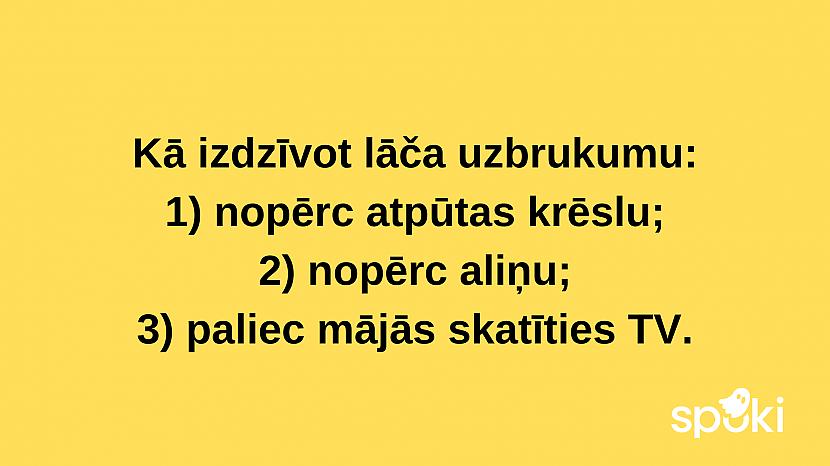 Kā izdzīvot lāča uzbrukumu:
1) nopērc atpūtas krēslu;
2) nopērc aliņu;
3) paliec mājās skatīties TV.

spoki